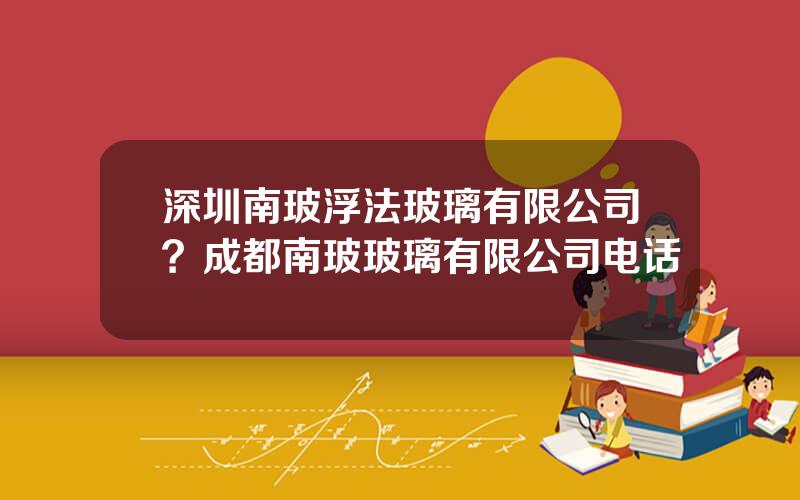 深圳南玻浮法玻璃有限公司？成都南玻玻璃有限公司电话